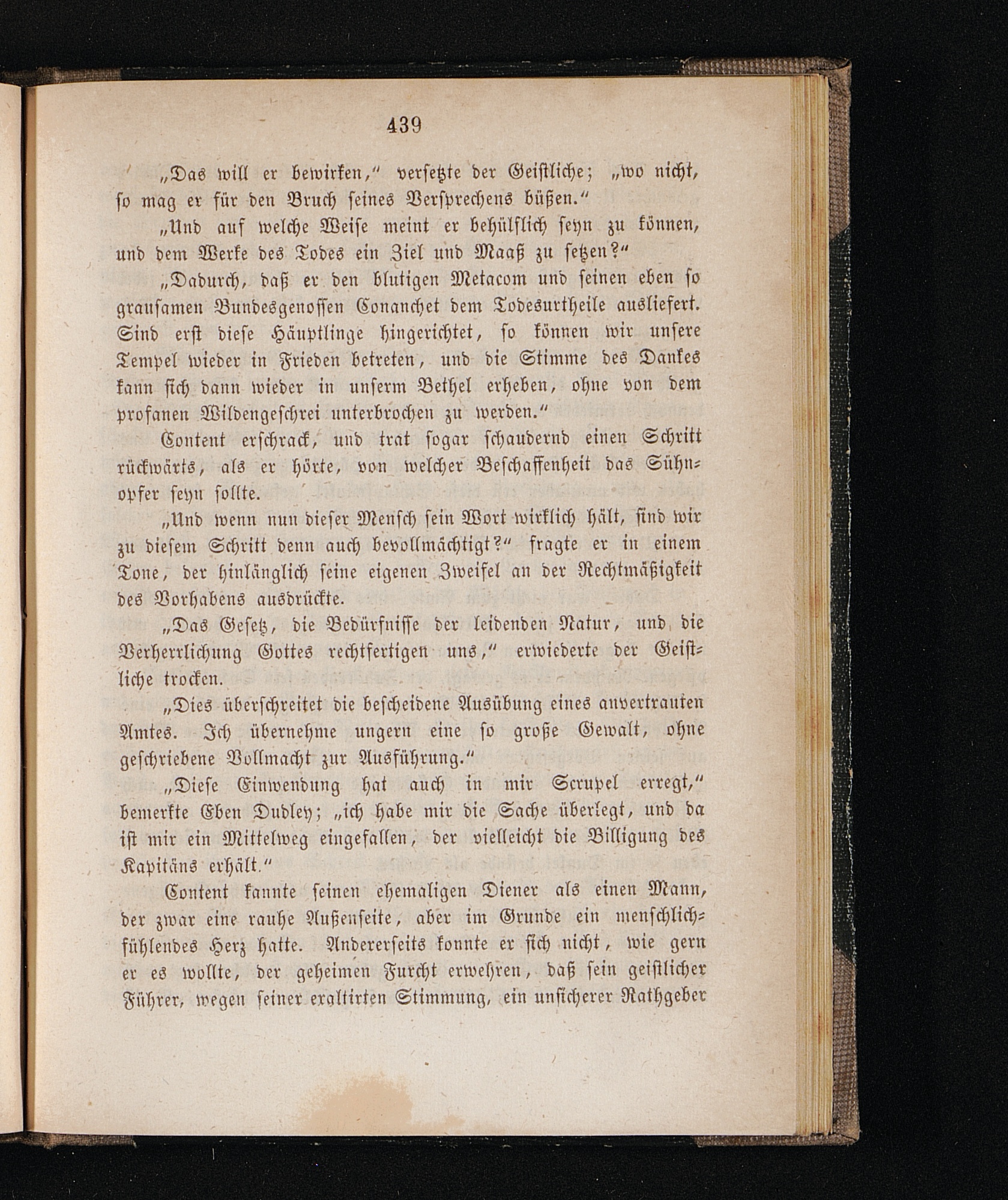 439

„Das will er bewirken,“ versetzte der Geistliche; „wo nicht, so mag er für den Bruch seines Versprechens büßen.“

„Und auf welche Weise meint er behülflich seyn zu können, und dem Werke des Todes ein Ziel und Maaß zu setzen?“

„Dadurch, daß er den blutigen Metacom und seinen eben so grausamen Bundesgenossen Conanchet dem Todesurtheile ausliefert. Sind erst diese Häuptlinge hingerichtet, so können wir unsere Tempel wieder in Frieden betreten, und die Stimme des Dankes kann sich dann wieder in unserm Bethel erheben, ohne von dem profanen Wildengeschrei unterbrochen zu werden.“

Content erschrack, und trat sogar schaudernd einen Schritt rückwärts, als er hörte, von welcher Beschaffenheit das Sühnopfer seyn sollte.

„Und wenn nun dieser Mensch sein Wort wirklich hält, sind wir zu diesem Schritt denn auch bevollmächtigt?“ fragte er in einem Tone, der hinlänglich seine eigenen Zweifel an der Rechtmäßigkeit des Vorhabens ausdrückte.

„Das Gesetz, die Bedürfnisse der leidenden Natur, und die Verherrlichung Gottes rechtfertigen uns,“ erwiederte der Geistliche trocken.

„Dies überschreitet die bescheidene Ausübung eines anvertrauten Amtes. Ich übernehme ungern eine so große Gewalt, ohne geschriebene Vollmacht zur Ausführung.“

„Diese Einwendung hat auch in mir Scrupel erregt,“ bemerkte Eben Dudley; „ich habe mir die Sache überlegt, und da ist mir ein Mittelweg eingefallen, der vielleicht die Billigung des Kapitäns erhält.“

Content kannte seinen ehemaligen Diener als einen Mann, der zwar eine rauhe Außenseite, aber im Grunde ein menschlichfühlendes Herz hatte. Andererseits konnte er sich nicht, wie gern er es wollte, der geheimen Furcht erwehren, daß sein geistlicher Führer, wegen seiner exaltirten Stimmung, ein unsicherer Rathgeber